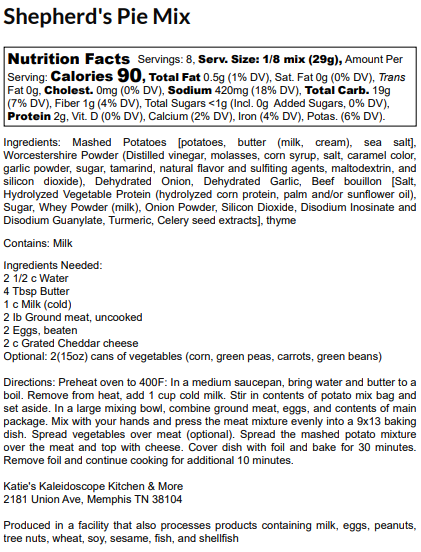 Shepherd's Pie Mix

Nutrition Facts Servings: 8, Serv. Size: 1/8 mix (29g), Amount Per Serving: Calories 90, Total Fat 0.5g (1% DV), Sat. Fat 0g (0% DV), Trans Fat 0g, Cholest. 0mg (0% DV), Sodium 420mg (18% DV), Total Carb. 19g (7% DV), Fiber 1g (4% DV), Total Sugars <1g (Incl. 0g Added Sugars, 0% DV), Protein 2g, Vit. D (0% DV), Calcium (2% DV), Iron (4% DV), Potas. (6% DV).

Ingredients: Mashed Potatoes [potatoes, butter (milk, cream), sea salt], Worcestershire Powder (Distilled vinegar, molasses, corn syrup, salt, caramel color, garlic powder, sugar, tamarind, natural flavor and sulfiting agents, maltodextrin, and silicon dioxide), Dehydrated Onion, Dehydrated Garlic, Beef bouillon [Salt, Hydrolyzed Vegetable Protein (hydrolyzed corn protein, palm and/or sunflower oil), Sugar, Whey Powder (milk), Onion Powder, Silicon Dioxide, Disodium Inosinate and Disodium Guanylate, Turmeric, Celery seed extracts], thyme

Contains: Milk

Ingredients Needed:
2 1/2 c Water
4 Tbsp Butter
1 c Milk (cold)
2 lb Ground meat, uncooked
2 Eggs, beaten
2 c Grated Cheddar cheese
Optional: 2(15oz) cans of vegetables (corn, green peas, carrots, green beans)

Directions: Preheat oven to 400F: In a medium saucepan, bring water and butter to a boil. Remove from heat, add 1 cup cold milk. Stir in contents of potato mix bag and set aside. In a large mixing bowl, combine ground meat, eggs, and contents of main package. Mix with your hands and press the meat mixture evenly into a 9x13 baking dish. Spread vegetables over meat (optional). Spread the mashed potato mixture over the meat and top with cheese. Cover dish with foil and bake for 30 minutes. Remove foil and continue cooking for additional 10 minutes.

Katie's Kaleidoscope Kitchen & More
2181 Union Ave, Memphis TN 38104

Produced in a facility that also processes products containing milk, eggs, peanuts, tree nuts, wheat, soy, sesame, fish, and shellfish